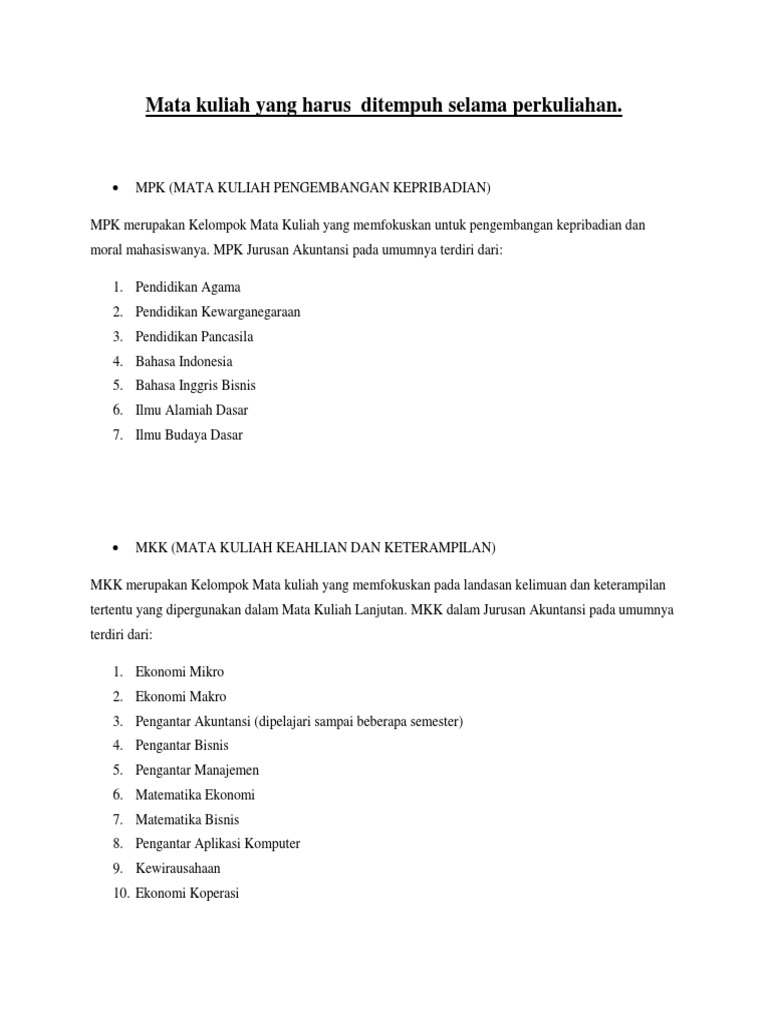 Mata kuliah yang harus ditempuh selama perkuliahan.

• MPK (MATA KULIAH PENGEMBANGAN KEPRIBADIAN)

MPK merupakan Kelompok Mata Kuliah yang memfokuskan untuk pengembangan kepribadian dan moral mahasiswanya. MPK Jurusan Akuntansi pada umumnya terdiri dari:

1. Pendidikan Agama
2. Pendidikan Kewarganegaraan
3. Pendidikan Pancasila
4. Bahasa Indonesia
5. Bahasa Inggris Bisnis
6. Ilmu Alamiah Dasar
7. Ilmu Budaya Dasar

• MKK (MATA KULIAH KEAHLIAN DAN KETERAMPILAN)

MKK merupakan Kelompok Mata kuliah yang memfokuskan pada landasan kelimuan dan keterampilan tertentu yang dipergunakan dalam Mata Kuliah Lanjutan. MKK dalam Jurusan Akuntansi pada umumnya terdiri dari:

1. Ekonomi Mikro
2. Ekonomi Makro
3. Pengantar Akuntansi (dipelajari sampai beberapa semester)
4. Pengantar Bisnis
5. Pengantar Manajemen
6. Matematika Ekonomi
7. Matematika Bisnis
8. Pengantar Aplikasi Komputer
9. Kewirausahaan
10. Ekonomi Koperasi